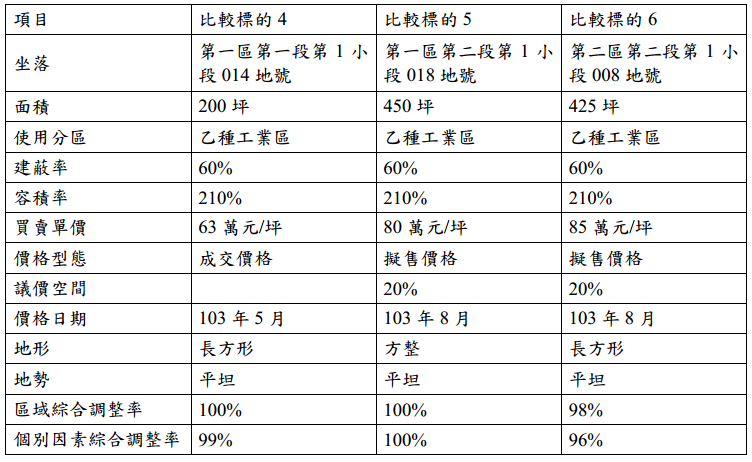 | 項目 | 比較標的 4 | 比較標的 5 | 比較標的 6 |
|---|---|---|---|
| 坐落 | 第一區第一段第 1 小段 014 地號 | 第一區第二段第 1 小段 018 地號 | 第二區第二段第 1 小段 008 地號 |
| 面積 | 200 坪 | 450 坪 | 425 坪 |
| 使用分區 | 乙種工業區 | 乙種工業區 | 乙種工業區 |
| 建蔽率 | 60% | 60% | 60% |
| 容積率 | 210% | 210% | 210% |
| 買賣單價 | 63 萬元/坪 | 80 萬元/坪 | 85 萬元/坪 |
| 價格型態 | 成交價格 | 擬售價格 | 擬售價格 |
| 議價空間 |  | 20% | 20% |
| 價格日期 | 103 年 5 月 | 103 年 8 月 | 103 年 8 月 |
| 地形 | 長方形 | 方整 | 長方形 |
| 地勢 | 平坦 | 平坦 | 平坦 |
| 區域綜合調整率 | 100% | 100% | 98% |
| 個別因素綜合調整率 | 99% | 100% | 96% |